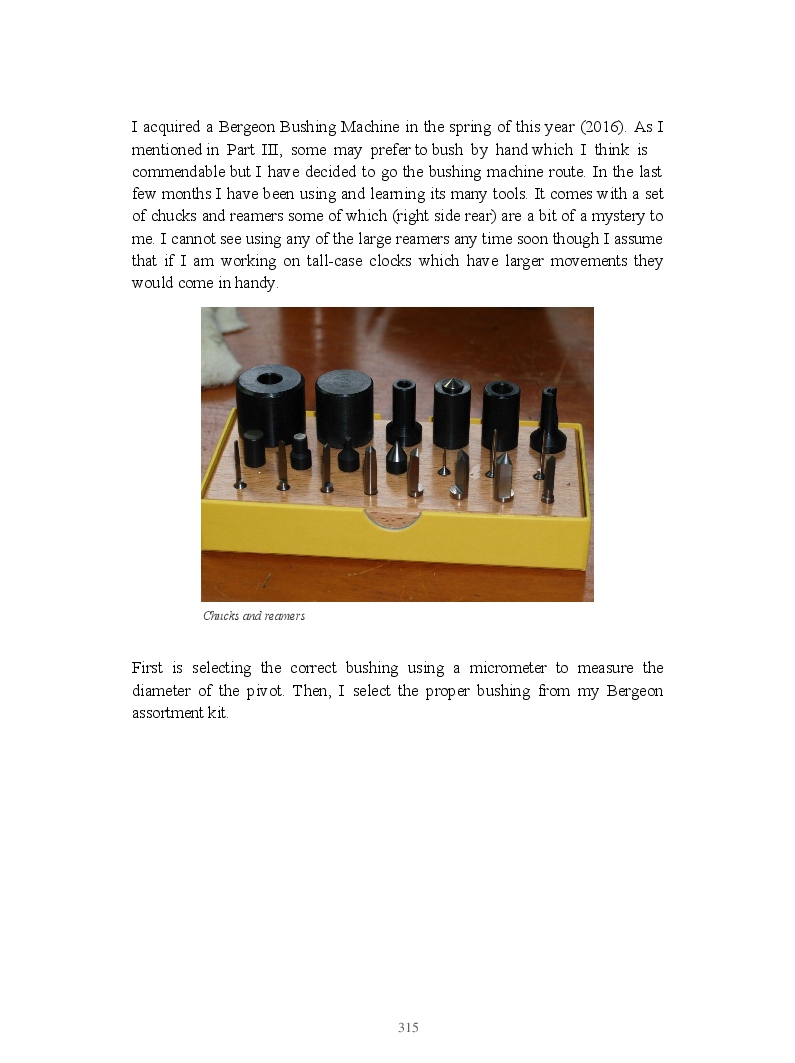 I acquired a Bergeon Bushing Machine in the spring of this year (2016). As I mentioned in Part III, some may prefer to bush by hand which I think is commendable but I have decided to go the bushing machine route. In the last few months I have been using and learning its many tools. It comes with a set of chucks and reamers some of which (right side rear) are a bit of a mystery to me. I cannot see using any of the large reamers any time soon though I assume that if I am working on tall-case clocks which have larger movements they would come in handy.

Chucks and reamers

First is selecting the correct bushing using a micrometer to measure the diameter of the pivot. Then, I select the proper bushing from my Bergeon assortment kit.

315